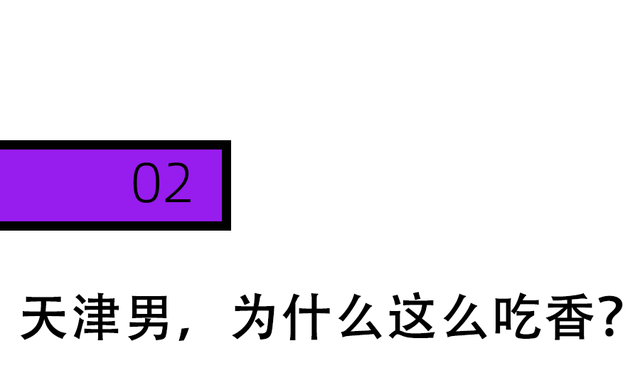 02

天津男，为什么这么吃香？